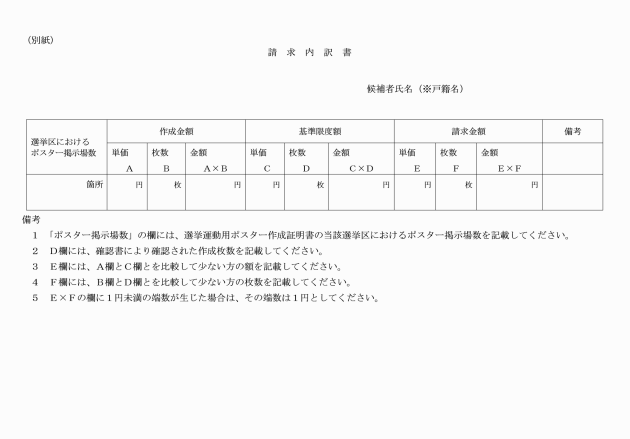 （別紙）

請　求　内　訳　書

候補者氏名（※戸籍名）

| 選挙区におけるポスター掲示場数 | 作成金額 | | | 基準限度額 | | | 請求金額 | | | 備考 |
|---|---|---|---|---|---|---|---|---|---|---|
| | 単価 A | 枚数 B | 金額 A×B | 単価 C | 枚数 D | 金額 C×D | 単価 E | 枚数 F | 金額 E×F | |
| 箇所 | 円 | 枚 | 円 | 円 | 枚 | 円 | 円 | 枚 | 円 | |

備考

1　「ポスター掲示場数」の欄には、選挙運動用ポスター作成証明書の当該選挙区におけるポスター掲示場数を記載してください。

2　Ｄ欄には、確認書により確認された作成枚数を記載してください。

3　Ｅ欄には、Ａ欄とＣ欄とを比較して少ない方の額を記載してください。

4　Ｆ欄には、Ｂ欄とＤ欄とを比較して少ない方の枚数を記載してください。

5　Ｅ×Ｆの欄に１円未満の端数が生じた場合は、その端数は１円としてください。